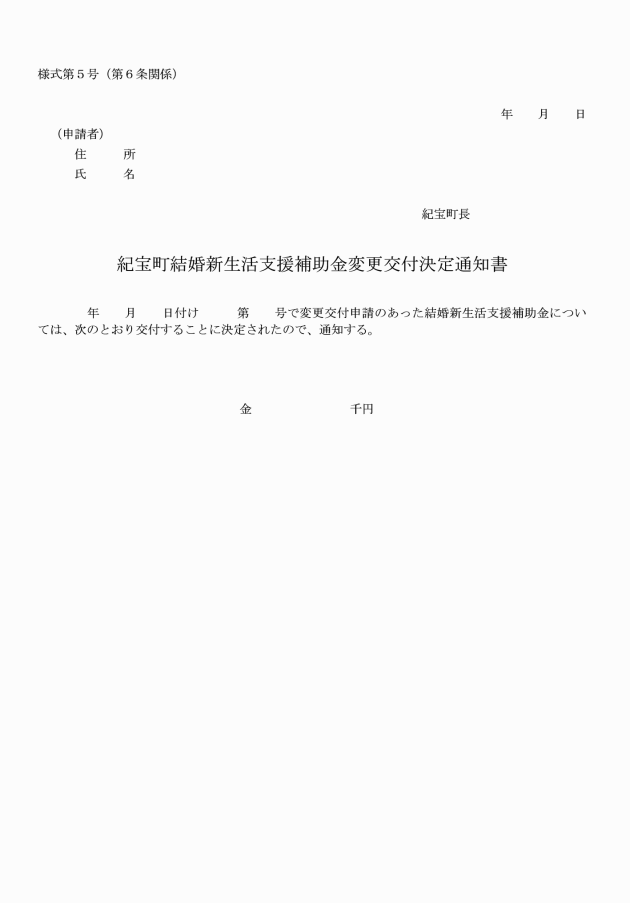 様式第５号（第６条関係）

年　　月　　日

（申請者）
住　　所
氏　　名

紀宝町長

紀宝町結婚新生活支援補助金変更交付決定通知書

年　　月　　日付け　　第　　号で変更交付申請のあった結婚新生活支援補助金については、次のとおり交付することに決定されたので、通知する。

金　　　　　千円